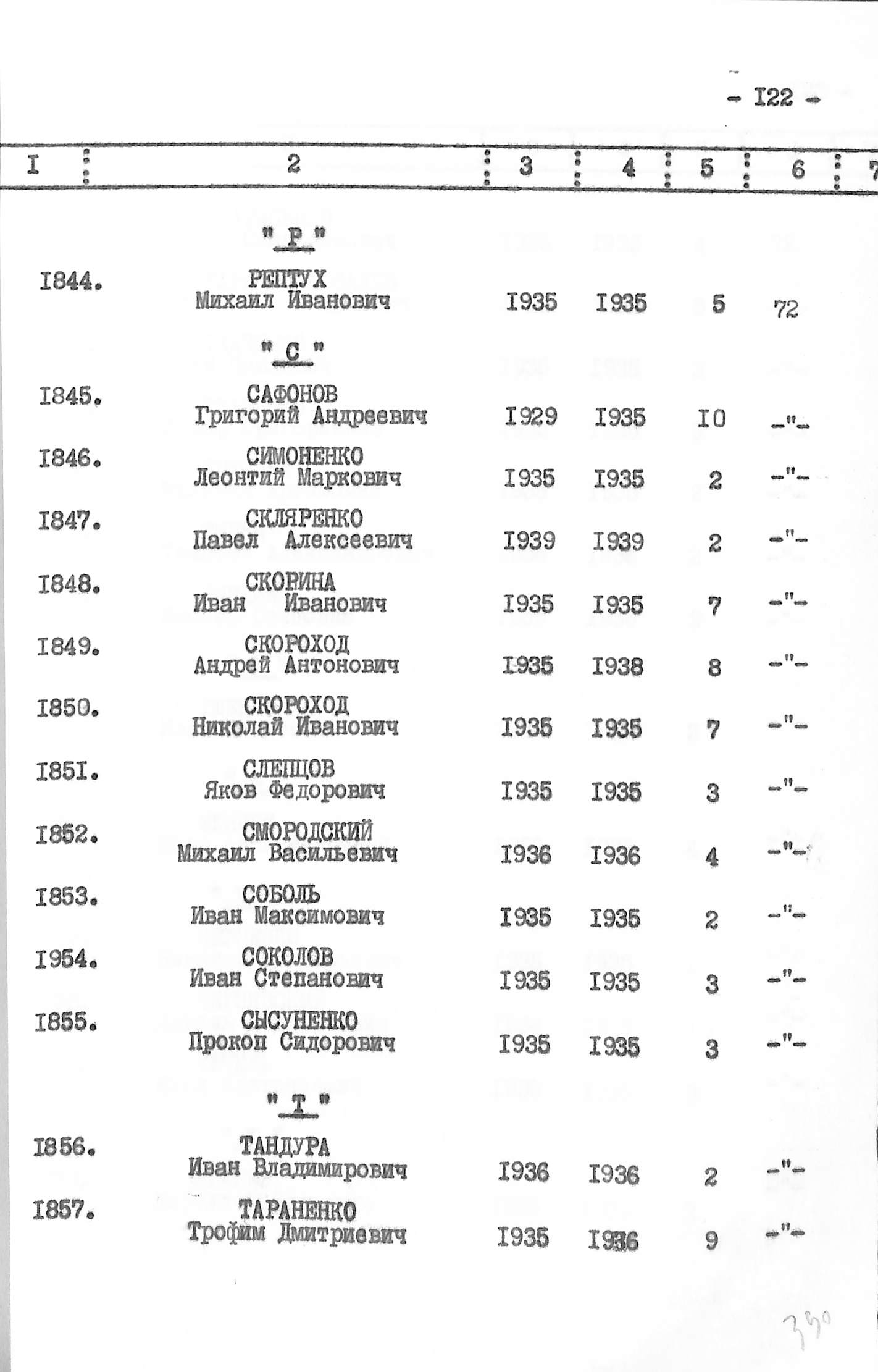 - I22 -

| I | 2 | 3 | 4 | 5 | 6 | 7 |
|---|---|---|---|---|---|---|
| | "Р" | | | | | |
| I844. | РЕПТУХ Михаил Иванович | I935 | I935 | 5 | 72 | |
| | "С" | | | | | |
| I845. | САФОНОВ Григорий Андреевич | I929 | I935 | I0 | -"- | |
| I846. | СИМОНЕНКО Леонтий Маркович | I935 | I935 | 2 | -"- | |
| I847. | СКЛЯРЕНКО Павел Алексеевич | I939 | I939 | 2 | -"- | |
| I848. | СКОРИНА Иван Иванович | I935 | I935 | 7 | -"- | |
| I849. | СКОРОХОД Андрей Антонович | I935 | I938 | 8 | -"- | |
| I850. | СКОРОХОД Николай Иванович | I935 | I935 | 7 | -"- | |
| I85I. | СЛЕПЦОВ Яков Федорович | I935 | I935 | 3 | -"- | |
| I852. | СМОРОДСКИЙ Михаил Васильевич | I936 | I936 | 4 | -"- | |
| I853. | СОБОЛЬ Иван Максимович | I935 | I935 | 2 | -"- | |
| I954. | СОКОЛОВ Иван Степанович | I935 | I935 | 3 | -"- | |
| I855. | СЫСУНЕНКО Прокоп Сидорович | I935 | I935 | 3 | -"- | |
| | "Т" | | | | | |
| I856. | ТАНДУРА Иван Владимирович | I936 | I936 | 2 | -"- | |
| I857. | ТАРАНЕНКО Трофим Дмитриевич | I935 | I936 | 9 | -"- | |

390